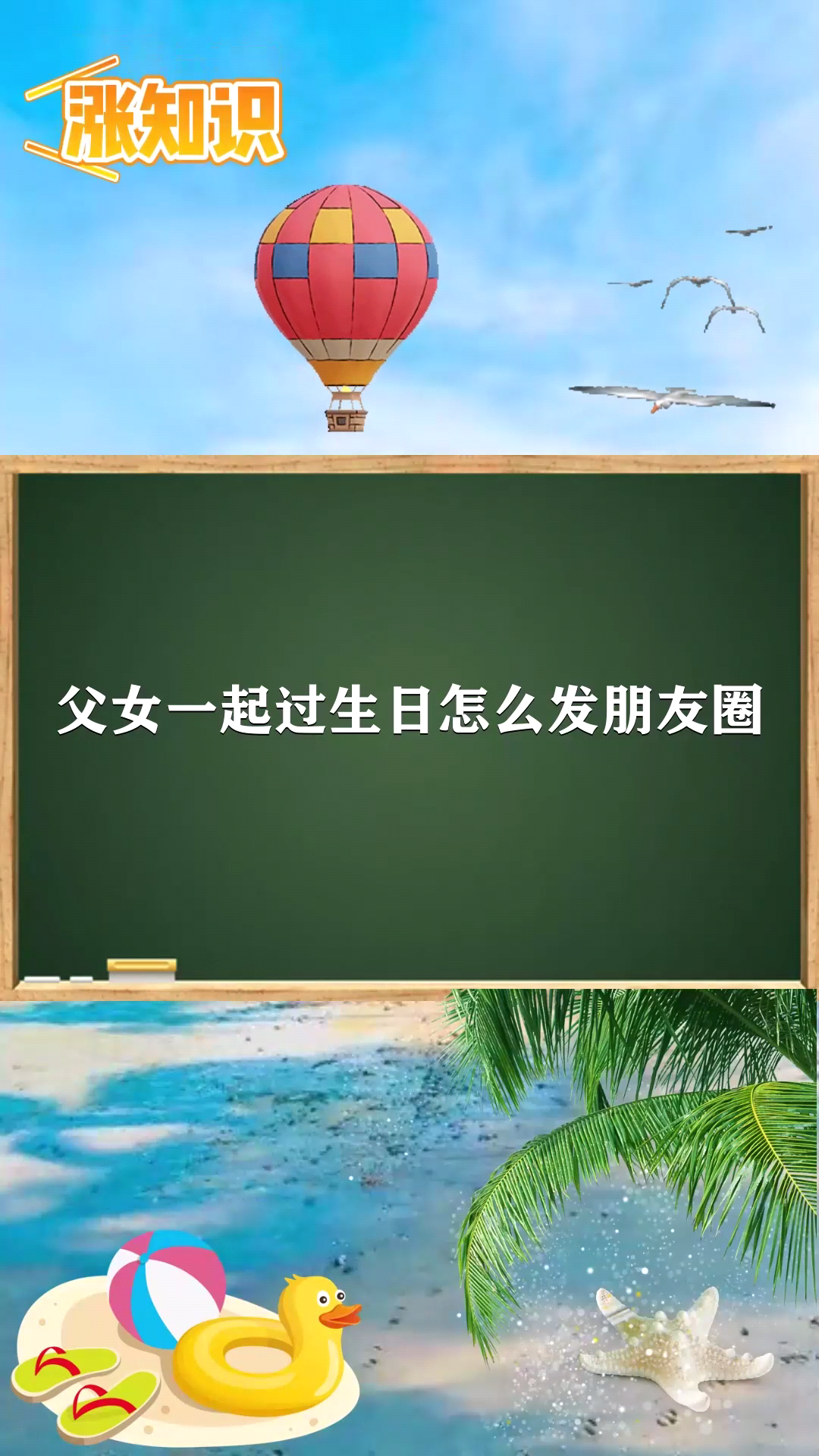 涨知识

父女一起过生日怎么发朋友圈